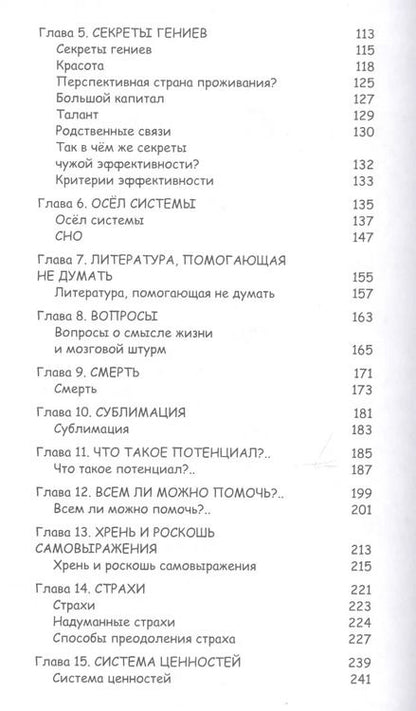 Глава 5. СЕКРЕТЫ ГЕНИЕВ 113
Секреты гениев 115
Красота 118
Перспективная страна проживания? 125
Большой капитал 127
Талант 129
Родственные связи 130
Так в чём же секреты чужой эффективности? 132
Критерии эффективности 133

Глава 6. ОСЁЛ СИСТЕМЫ 135
Осёл системы 137
СНО 147

Глава 7. ЛИТЕРАТУРА, ПОМОГАЮЩАЯ НЕ ДУМАТЬ 155
Литература, помогающая не думать 157

Глава 8. ВОПРОСЫ 163
Вопросы о смысле жизни и мозговой штурм 165

Глава 9. СМЕРТЬ 171
Смерть 173

Глава 10. СУБЛИМАЦИЯ 181
Сублимация 183

Глава 11. ЧТО ТАКОЕ ПОТЕНЦИАЛ?.. 185
Что такое потенциал?.. 187

Глава 12. ВСЕМ ЛИ МОЖНО ПОМОЧЬ?.. 199
Всем ли можно помочь?.. 201

Глава 13. ХРЕНЬ И РОСКОШЬ САМОВЫРАЖЕНИЯ 213
Хрень и роскошь самовыражения 215

Глава 14. СТРАХИ 221
Страхи 223
Надуманные страхи 224
Способы преодоления страха 227

Глава 15. СИСТЕМА ЦЕННОСТЕЙ 239
Система ценностей 241